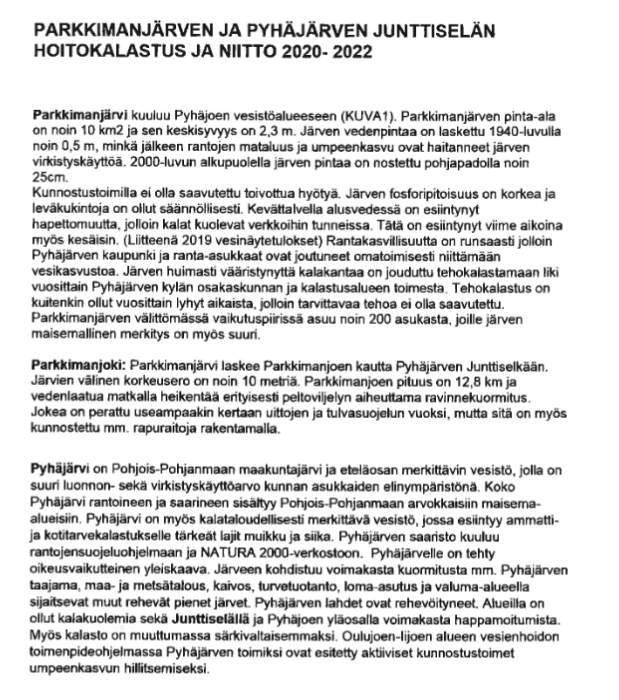 PARKKIMANJÄRVEN JA PYHÄJÄRVEN JUNTTISELÄN HOITOKALASTUS JA NIITTO 2020- 2022

Parkkimanjärvi kuuluu Pyhäjoen vesistöalueeseen (KUVA1). Parkkimanjärven pinta-ala on noin 10 km2 ja sen keskisyvyys on 2,3 m. Järven vedenpintaa on laskettu 1940-luvulla noin 0,5 m, minkä jälkeen rantojen mataluus ja umpeenkasvu ovat haitanneet järven virkistyskäyttöä. 2000-luvun alkupuolella järven pintaa on nostettu pohjapadolla noin 25cm.
Kunnostustoimilla ei olla saavutettu toivottua hyötyä. Järven fosforipitoisuus on korkea ja leväkukintoja on ollut säännöllisesti. Kevättalvella alusvedessä on esiintynyt hapettomuutta, jolloin kalat kuolevat verkkoihin tunneissa. Tätä on esiintynyt viime aikoina myös kesäisin. (Liitteenä 2019 vesinäytetulokset) Rantakasvillisuutta on runsaasti jolloin Pyhäjärven kaupunki ja ranta-asukkaat ovat joutuneet omatoimisesti niittämään vesikasvustoa. Järven huimasti vääristynyttä kalakantaa on jouduttu tehokalastamaan liki vuosittain Pyhäjärven kylän osakaskunnan ja kalastusalueen toimesta. Tehokalastus on kuitenkin ollut vuosittain lyhyt aikaista, jolloin tarvittavaa tehoa ei olla saavutettu. Parkkimanjärven välittömässä vaikutuspiirissä asuu noin 200 asukasta, joille järven maisemallinen merkitys on myös suuri.

Parkkimanjoki: Parkkimanjärvi laskee Parkkimanjoen kautta Pyhäjärven Junttiselkään. Järvien välinen korkeusero on noin 10 metriä. Parkkimanjoen pituus on 12,8 km ja vedenlaatua matkalla heikentää erityisesti peltoviljelyn aiheuttama ravinnekuormitus. Jokea on perattu useampaakin kertaan uittojen ja tulvasuojelun vuoksi, mutta sitä on myös kunnostettu mm. rapuraitoja rakentamalla.

Pyhäjärvi on Pohjois-Pohjanmaan maakuntajärvi ja eteläosan merkittävin vesistö, jolla on suuri luonnon- sekä virkistyskäyttöarvo kunnan asukkaiden elinympäristönä. Koko Pyhäjärvi rantoineen ja saarineen sisältyy Pohjois-Pohjanmaan arvokkaisiin maisema-alueisiin. Pyhäjärvi on myös kalataloudellisesti merkittävä vesistö, jossa esiintyy ammatti- ja kotitarvekalastukselle tärkeät lajit muikku ja siika. Pyhäjärven saaristo kuuluu rantojensuojeluohjelmaan ja NATURA 2000-verkostoon. Pyhäjärvelle on tehty oikeusvaikutteinen yleiskaava. Järveen kohdistuu voimakasta kuormitusta mm. Pyhäjärven taajama, maa- ja metsätalous, kaivos, turvetuotanto, loma-asutus ja valuma-alueella sijaitsevat muut rehevät pienet järvet. Pyhäjärven lahdet ovat rehevöityneet. Alueilla on ollut kalakuolemia sekä Junttiselällä ja Pyhäjoen yläosalla voimakasta happamoitumista. Myös kalasto on muuttumassa särkivaltaisemmaksi. Oulujoen-Iijoen alueen vesienhoidon toimenpideohjelmassa Pyhäjärven toimiksi ovat esitetty aktiiviset kunnostustoimet umpeenkasvun hillitsemiseksi.